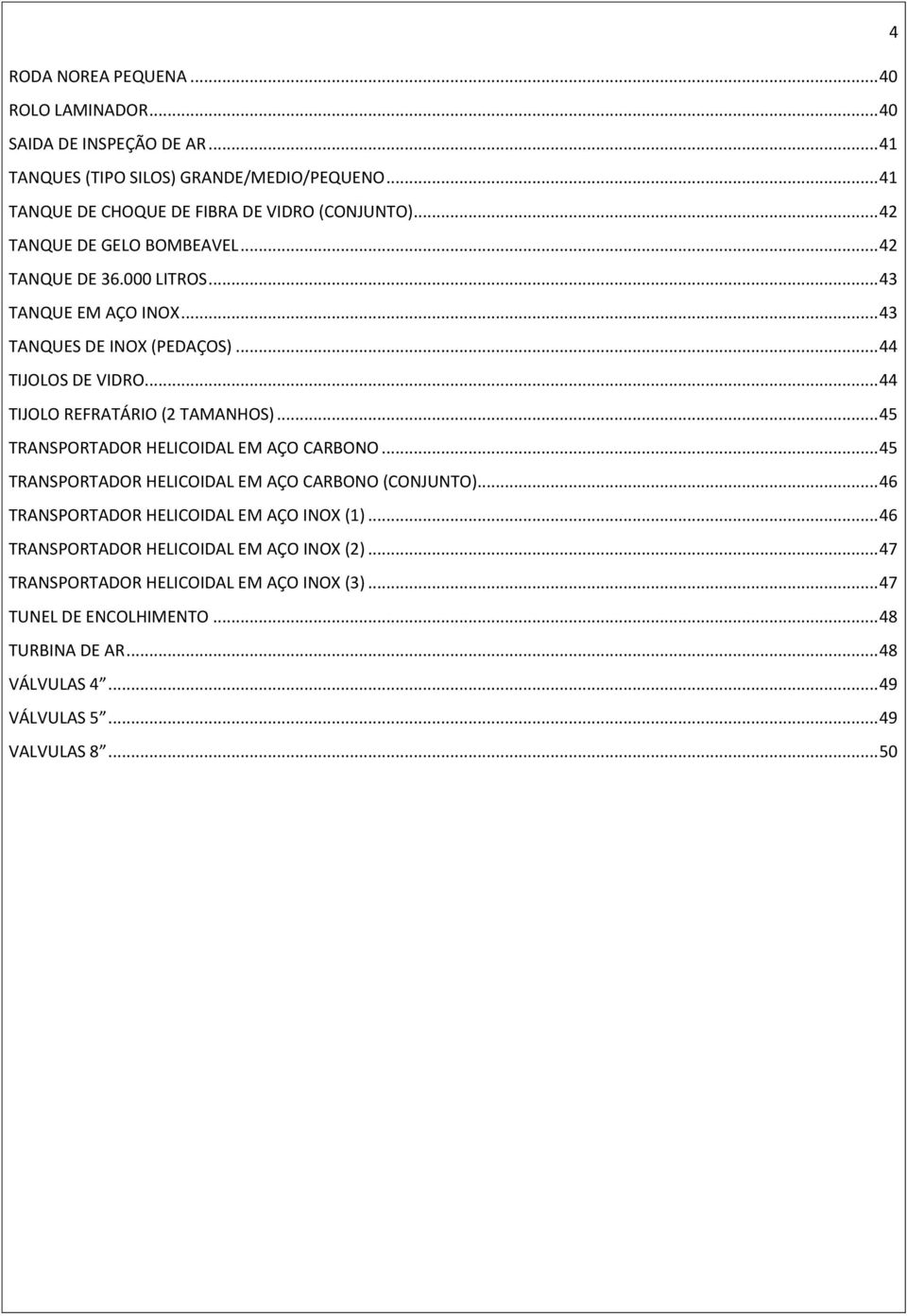 4

RODA NOREA PEQUENA ... 40
ROLO LAMINADOR ... 40
SAIDA DE INSPEÇÃO DE AR ... 41
TANQUES (TIPO SILOS) GRANDE/MEDIO/PEQUENO ... 41
TANQUE DE CHOQUE DE FIBRA DE VIDRO (CONJUNTO) ... 42
TANQUE DE GELO BOMBEAVEL ... 42
TANQUE DE 36.000 LITROS ... 43
TANQUE EM AÇO INOX ... 43
TANQUES DE INOX (PEDAÇOS) ... 44
TIJOLOS DE VIDRO ... 44
TIJOLO REFRATÁRIO (2 TAMANHOS) ... 45
TRANSPORTADOR HELICOIDAL EM AÇO CARBONO ... 45
TRANSPORTADOR HELICOIDAL EM AÇO CARBONO (CONJUNTO) ... 46
TRANSPORTADOR HELICOIDAL EM AÇO INOX (1) ... 46
TRANSPORTADOR HELICOIDAL EM AÇO INOX (2) ... 47
TRANSPORTADOR HELICOIDAL EM AÇO INOX (3) ... 47
TUNEL DE ENCOLHIMENTO ... 48
TURBINA DE AR ... 48
VÁLVULAS 4 ... 49
VÁLVULAS 5 ... 49
VALVULAS 8 ... 50